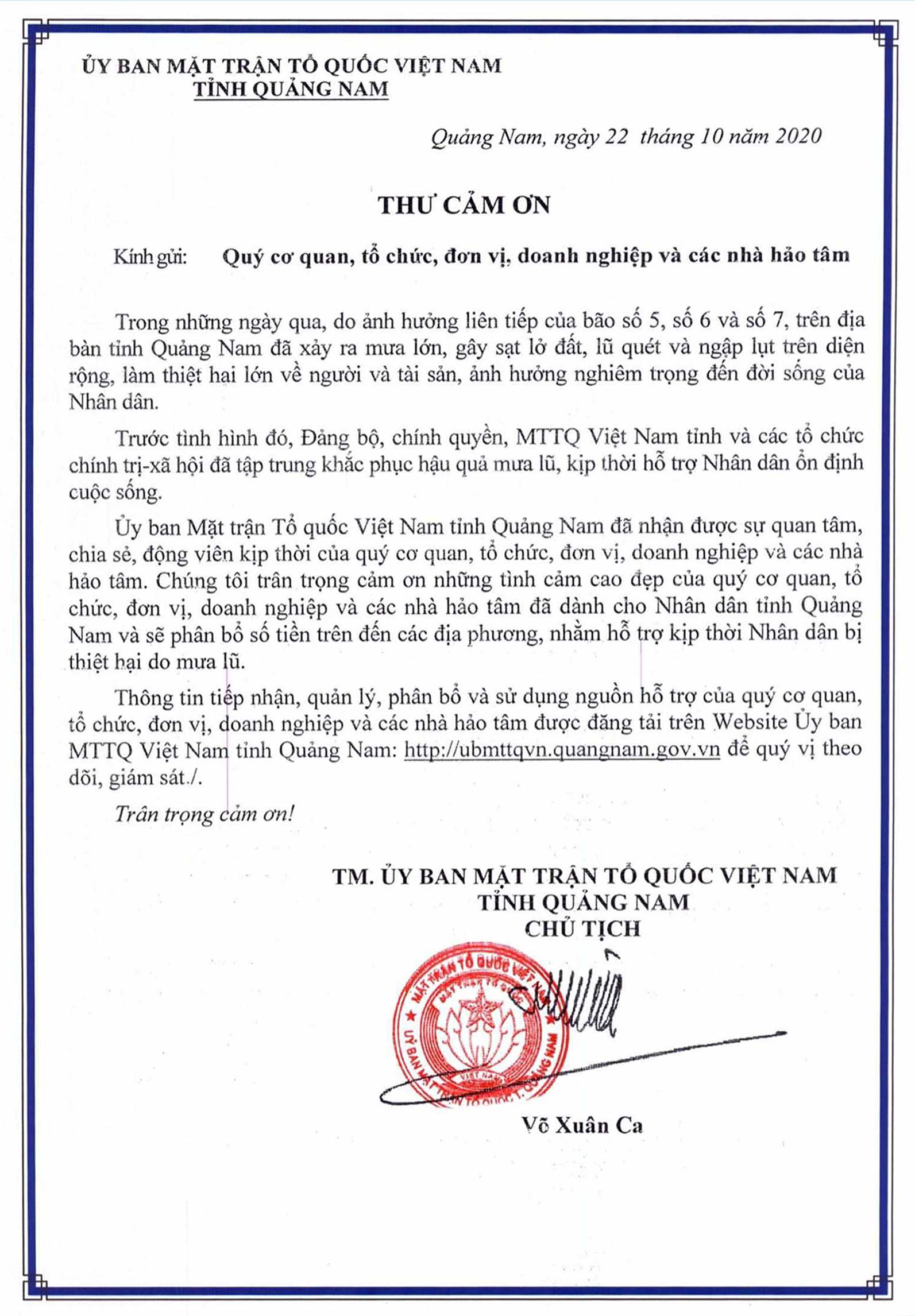 ỦY BAN MẶT TRẬN TỔ QUỐC VIỆT NAM
TỈNH QUẢNG NAM

Quảng Nam, ngày 22 tháng 10 năm 2020

THƯ CẢM ƠN

Kính gửi: Quý cơ quan, tổ chức, đơn vị, doanh nghiệp và các nhà hảo tâm

Trong những ngày qua, do ảnh hưởng liên tiếp của bão số 5, số 6 và số 7, trên địa bàn tỉnh Quảng Nam đã xảy ra mưa lớn, gây sạt lở đất, lũ quét và ngập lụt trên diện rộng, làm thiệt hại lớn về người và tài sản, ảnh hưởng nghiêm trọng đến đời sống của Nhân dân.

Trước tình hình đó, Đảng bộ, chính quyền, MTTQ Việt Nam tỉnh và các tổ chức chính trị-xã hội đã tập trung khắc phục hậu quả mưa lũ, kịp thời hỗ trợ Nhân dân ổn định cuộc sống.

Ủy ban Mặt trận Tổ quốc Việt Nam tỉnh Quảng Nam đã nhận được sự quan tâm, chia sẻ, động viên kịp thời của quý cơ quan, tổ chức, đơn vị, doanh nghiệp và các nhà hảo tâm. Chúng tôi trân trọng cảm ơn những tình cảm cao đẹp của quý cơ quan, tổ chức, đơn vị, doanh nghiệp và các nhà hảo tâm đã dành cho Nhân dân tỉnh Quảng Nam và sẽ phân bổ số tiền trên đến các địa phương, nhằm hỗ trợ kịp thời Nhân dân bị thiệt hại do mưa lũ.

Thông tin tiếp nhận, quản lý, phân bổ và sử dụng nguồn hỗ trợ của quý cơ quan, tổ chức, đơn vị, doanh nghiệp và các nhà hảo tâm được đăng tải trên Website Ủy ban MTTQ Việt Nam tỉnh Quảng Nam: http://ubmttqvn.quangnam.gov.vn để quý vị theo dõi, giám sát./.

Trân trọng cảm ơn!

TM. ỦY BAN MẶT TRẬN TỔ QUỐC VIỆT NAM
TỈNH QUẢNG NAM
CHỦ TỊCH

MẶT TRẬN TỔ QUỐC VIỆT NAM
ỦY BAN MẶT TRẬN TỔ QUỐC T. QUẢNG NAM
VIỆT NAM

Võ Xuân Ca